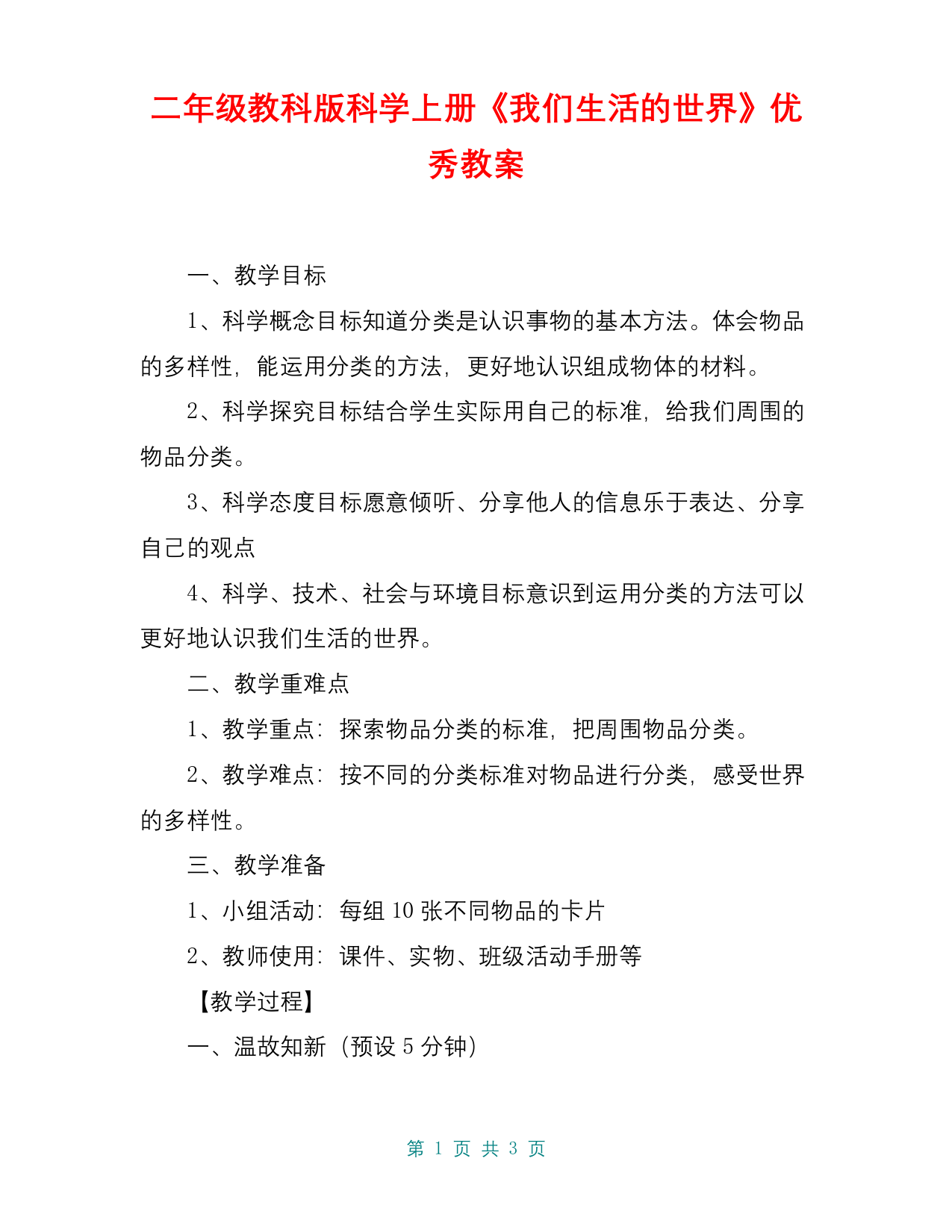 二年级教科版科学上册《我们生活的世界》优秀教案

一、教学目标

1、科学概念目标知道分类是认识事物的基本方法。体会物品的多样性，能运用分类的方法，更好地认识组成物体的材料。

2、科学探究目标结合学生实际用自己的标准，给我们周围的物品分类。

3、科学态度目标愿意倾听、分享他人的信息乐于表达、分享自己的观点

4、科学、技术、社会与环境目标意识到运用分类的方法可以更好地认识我们生活的世界。

二、教学重难点

1、教学重点：探索物品分类的标准，把周围物品分类。

2、教学难点：按不同的分类标准对物品进行分类，感受世界的多样性。

三、教学准备

1、小组活动：每组 10 张不同物品的卡片

2、教师使用：课件、实物、班级活动手册等

【教学过程】

一、温故知新（预设 5 分钟）

第 1 页 共 3 页